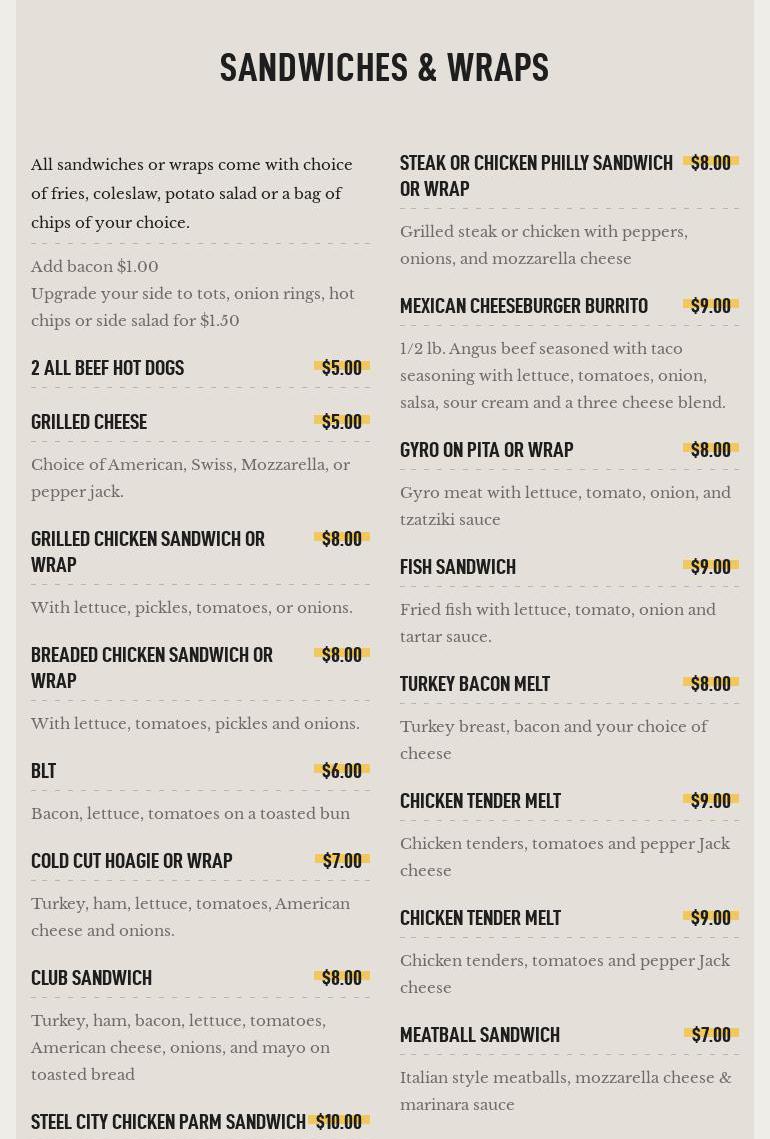 SANDWICHES & WRAPS

All sandwiches or wraps come with choice of fries, coleslaw, potato salad or a bag of chips of your choice.

Add bacon $1.00
Upgrade your side to tots, onion rings, hot chips or side salad for $1.50

2 ALL BEEF HOT DOGS $5.00

GRILLED CHEESE $5.00

Choice of American, Swiss, Mozzarella, or pepper jack.

GRILLED CHICKEN SANDWICH OR WRAP $8.00

With lettuce, pickles, tomatoes, or onions.

BREADED CHICKEN SANDWICH OR WRAP $8.00

With lettuce, tomatoes, pickles and onions.

BLT $6.00

Bacon, lettuce, tomatoes on a toasted bun

COLD CUT HOAGIE OR WRAP $7.00

Turkey, ham, lettuce, tomatoes, American cheese and onions.

CLUB SANDWICH $8.00

Turkey, ham, bacon, lettuce, tomatoes, American cheese, onions, and mayo on toasted bread

STEEL CITY CHICKEN PARM SANDWICH $10.00

STEAK OR CHICKEN PHILLY SANDWICH OR WRAP $8.00

Grilled steak or chicken with peppers, onions, and mozzarella cheese

MEXICAN CHEESEBURGER BURRITO $9.00

1/2 lb. Angus beef seasoned with taco seasoning with lettuce, tomatoes, onion, salsa, sour cream and a three cheese blend.

GYRO ON PITA OR WRAP $8.00

Gyro meat with lettuce, tomato, onion, and tzatziki sauce

FISH SANDWICH $9.00

Fried fish with lettuce, tomato, onion and tartar sauce.

TURKEY BACON MELT $8.00

Turkey breast, bacon and your choice of cheese

CHICKEN TENDER MELT $9.00

Chicken tenders, tomatoes and pepper Jack cheese

CHICKEN TENDER MELT $9.00

Chicken tenders, tomatoes and pepper Jack cheese

MEATBALL SANDWICH $7.00

Italian style meatballs, mozzarella cheese & marinara sauce